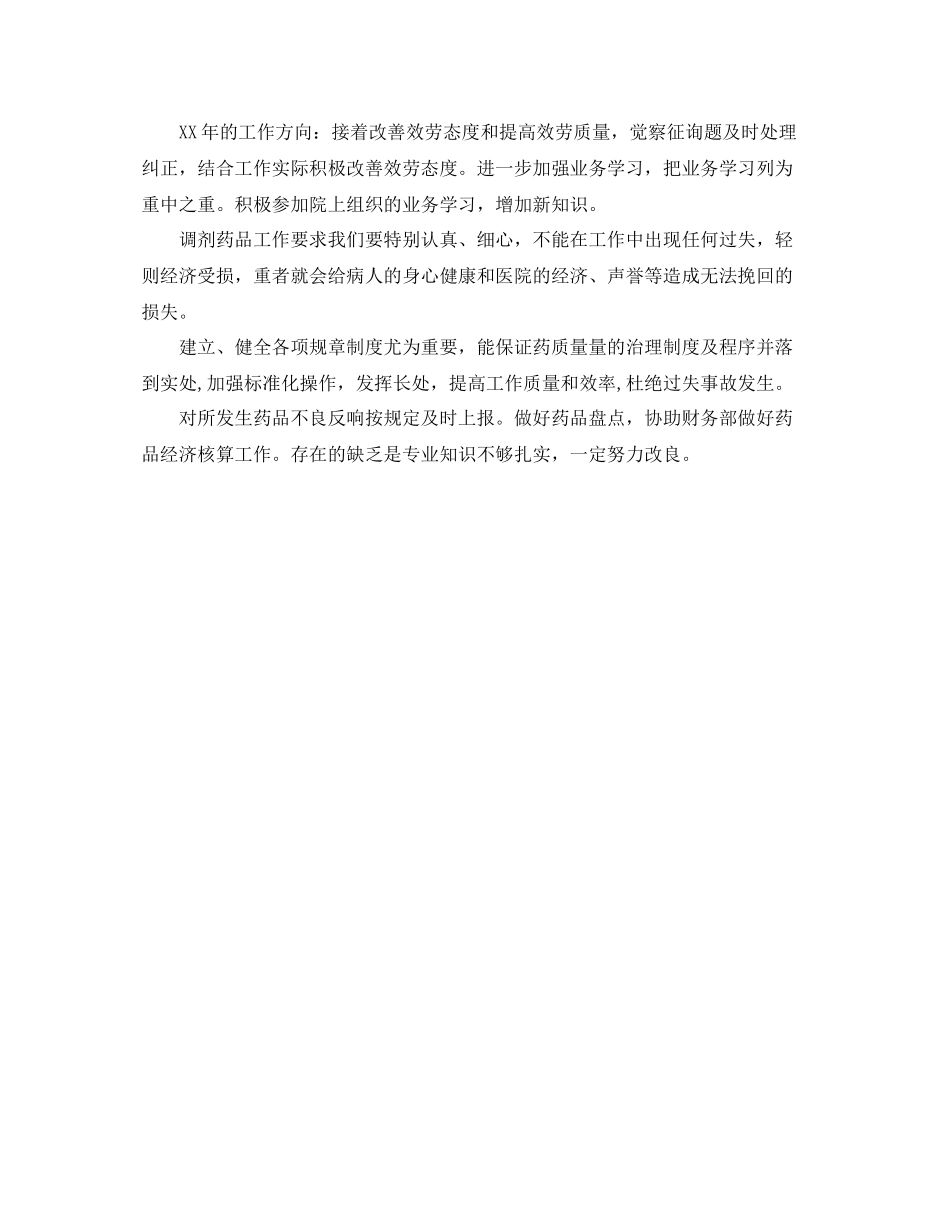 XX年的工作方向：接着改善效劳态度和提高效劳质量，觉察征询题及时处理纠正，结合工作实际积极改善效劳态度。进一步加强业务学习，把业务学习列为重中之重。积极参加院上组织的业务学习，增加新知识。

调剂药品工作要求我们要特别认真、细心，不能在工作中出现任何过失，轻则经济受损，重者就会给病人的身心健康和医院的经济、声誉等造成无法挽回的损失。

建立、健全各项规章制度尤为重要，能保证药质量量的治理制度及程序并落到实处，加强标准化操作，发挥长处，提高工作质量和效率，杜绝过失事故发生。

对所发生药品不良反响按规定及时上报。做好药品盘点，协助财务部做好药品经济核算工作。存在的缺乏是专业知识不够扎实，一定努力改良。